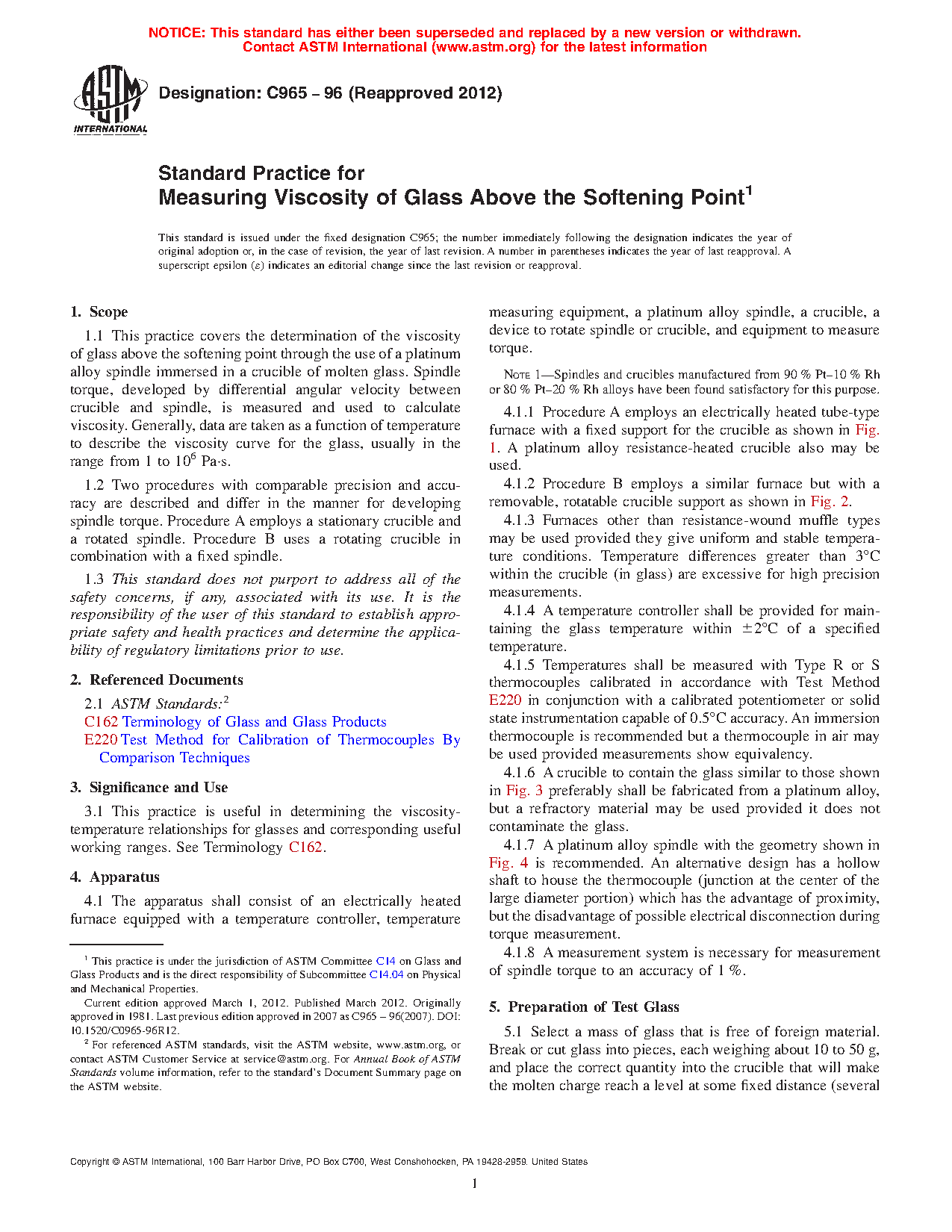 NOTICE: This standard has either been superseded and replaced by a new version or withdrawn. Contact ASTM International (www.astm.org) for the latest information

ASTM INTERNATIONAL

Designation: C965 – 96 (Reapproved 2012)

Standard Practice for
Measuring Viscosity of Glass Above the Softening Point$^1$

This standard is issued under the fixed designation C965; the number immediately following the designation indicates the year of original adoption or, in the case of revision, the year of last revision. A number in parentheses indicates the year of last reapproval. A superscript epsilon (ε) indicates an editorial change since the last revision or reapproval.

1. Scope

1.1 This practice covers the determination of the viscosity of glass above the softening point through the use of a platinum alloy spindle immersed in a crucible of molten glass. Spindle torque, developed by differential angular velocity between crucible and spindle, is measured and used to calculate viscosity. Generally, data are taken as a function of temperature to describe the viscosity curve for the glass, usually in the range from 1 to $10^6$ Pa·s.

1.2 Two procedures with comparable precision and accuracy are described and differ in the manner for developing spindle torque. Procedure A employs a stationary crucible and a rotated spindle. Procedure B uses a rotating crucible in combination with a fixed spindle.

1.3 This standard does not purport to address all of the safety concerns, if any, associated with its use. It is the responsibility of the user of this standard to establish appropriate safety and health practices and determine the applicability of regulatory limitations prior to use.

2. Referenced Documents

2.1 ASTM Standards:$^2$
C162 Terminology of Glass and Glass Products
E220 Test Method for Calibration of Thermocouples By Comparison Techniques

3. Significance and Use

3.1 This practice is useful in determining the viscosity-temperature relationships for glasses and corresponding useful working ranges. See Terminology C162.

4. Apparatus

4.1 The apparatus shall consist of an electrically heated furnace equipped with a temperature controller, temperature measuring equipment, a platinum alloy spindle, a crucible, a device to rotate spindle or crucible, and equipment to measure torque.

NOTE 1—Spindles and crucibles manufactured from 90 % Pt–10 % Rh or 80 % Pt–20 % Rh alloys have been found satisfactory for this purpose.

4.1.1 Procedure A employs an electrically heated tube-type furnace with a fixed support for the crucible as shown in Fig. 1. A platinum alloy resistance-heated crucible also may be used.

4.1.2 Procedure B employs a similar furnace but with a removable, rotatable crucible support as shown in Fig. 2.

4.1.3 Furnaces other than resistance-wound muffle types may be used provided they give uniform and stable temperature conditions. Temperature differences greater than 3°C within the crucible (in glass) are excessive for high precision measurements.

4.1.4 A temperature controller shall be provided for maintaining the glass temperature within ±2°C of a specified temperature.

4.1.5 Temperatures shall be measured with Type R or S thermocouples calibrated in accordance with Test Method E220 in conjunction with a calibrated potentiometer or solid state instrumentation capable of 0.5°C accuracy. An immersion thermocouple is recommended but a thermocouple in air may be used provided measurements show equivalency.

4.1.6 A crucible to contain the glass similar to those shown in Fig. 3 preferably shall be fabricated from a platinum alloy, but a refractory material may be used provided it does not contaminate the glass.

4.1.7 A platinum alloy spindle with the geometry shown in Fig. 4 is recommended. An alternative design has a hollow shaft to house the thermocouple (junction at the center of the large diameter portion) which has the advantage of proximity, but the disadvantage of possible electrical disconnection during torque measurement.

4.1.8 A measurement system is necessary for measurement of spindle torque to an accuracy of 1 %.

5. Preparation of Test Glass

5.1 Select a mass of glass that is free of foreign material. Break or cut glass into pieces, each weighing about 10 to 50 g, and place the correct quantity into the crucible that will make the molten charge reach a level at some fixed distance (several

$^1$ This practice is under the jurisdiction of ASTM Committee C14 on Glass and Glass Products and is the direct responsibility of Subcommittee C14.04 on Physical and Mechanical Properties.
Current edition approved March 1, 2012. Published March 2012. Originally approved in 1981. Last previous edition approved in 2007 as C965 – 96(2007). DOI: 10.1520/C0965-96R12.
$^2$ For referenced ASTM standards, visit the ASTM website, www.astm.org, or contact ASTM Customer Service at service@astm.org. For Annual Book of ASTM Standards volume information, refer to the standard's Document Summary page on the ASTM website.

Copyright © ASTM International, 100 Barr Harbor Drive, PO Box C700, West Conshohocken, PA 19428-2959. United States

1